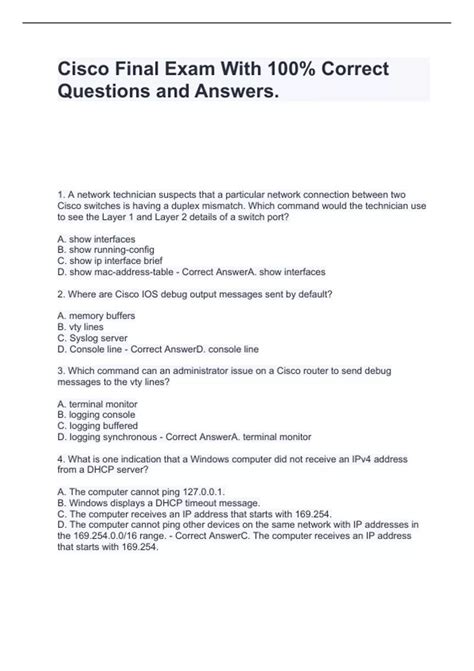 Cisco Final Exam With 100% Correct Questions and Answers.

1. A network technician suspects that a particular network connection between two Cisco switches is having a duplex mismatch. Which command would the technician use to see the Layer 1 and Layer 2 details of a switch port?

A. show interfaces
B. show running-config
C. show ip interface brief
D. show mac-address-table - Correct AnswerA. show interfaces

2. Where are Cisco IOS debug output messages sent by default?

A. memory buffers
B. vty lines
C. Syslog server
D. Console line - Correct AnswerD. console line

3. Which command can an administrator issue on a Cisco router to send debug messages to the vty lines?

A. terminal monitor
B. logging console
C. logging buffered
D. logging synchronous - Correct AnswerA. terminal monitor

4. What is one indication that a Windows computer did not receive an IPv4 address from a DHCP server?

A. The computer cannot ping 127.0.0.1.
B. Windows displays a DHCP timeout message.
C. The computer receives an IP address that starts with 169.254.
D. The computer cannot ping other devices on the same network with IP addresses in the 169.254.0.0/16 range. - Correct AnswerC. The computer receives an IP address that starts with 169.254.